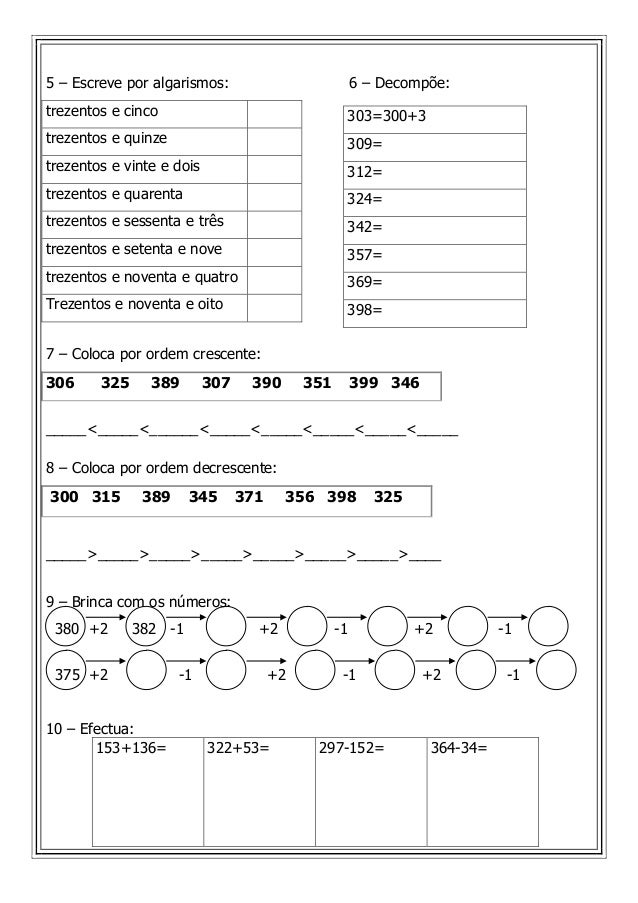 5 – Escreve por algarismos:

| trezentos e cinco | |
|---|---|
| trezentos e quinze | |
| trezentos e vinte e dois | |
| trezentos e quarenta | |
| trezentos e sessenta e três | |
| trezentos e setenta e nove | |
| trezentos e noventa e quatro | |
| Trezentos e noventa e oito | |

6 – Decompõe:

| 303=300+3 |
|---|
| 309= |
| 312= |
| 324= |
| 342= |
| 357= |
| 369= |
| 398= |

7 – Coloca por ordem crescente:

306 325 389 307 390 351 399 346

_____<_____<______<_____<_____<_____<_____<_____

8 – Coloca por ordem decrescente:

300 315 389 345 371 356 398 325

_____>_____>_____>_____>_____>_____>_____>____

9 – Brinca com os números:

380 +2 382 -1 +2 -1 +2 -1

375 +2 -1 +2 -1 +2 -1

10 – Efectua:

| 153+136= | 322+53= | 297-152= | 364-34= |
|---|---|---|---|